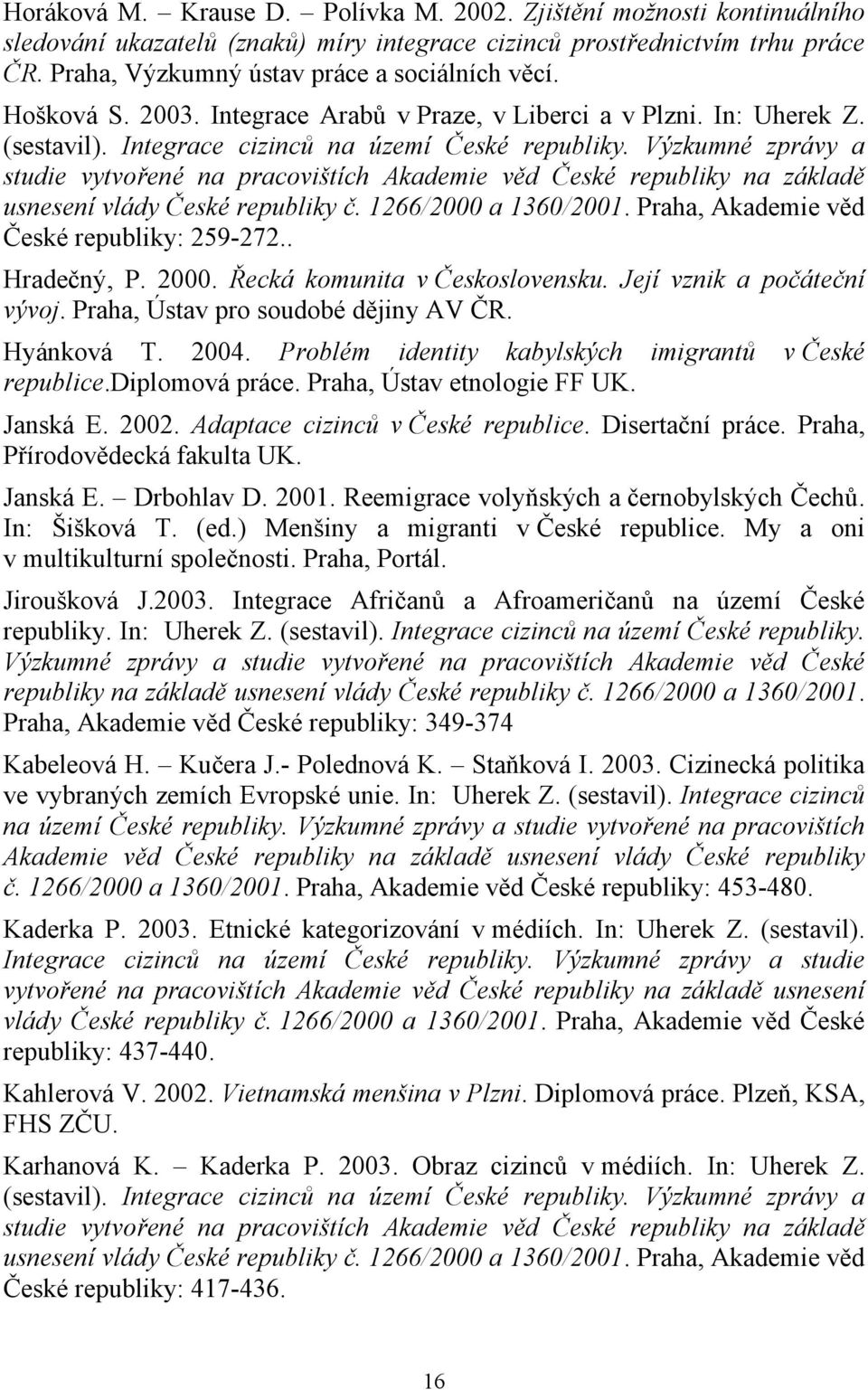 Horáková M. – Krause D. – Polívka M. 2002. Zjištění možnosti kontinuálního sledování ukazatelů (znaků) míry integrace cizinců prostřednictvím trhu práce ČR. Praha, Výzkumný ústav práce a sociálních věcí.

Hošková S. 2003. Integrace Arabů v Praze, v Liberci a v Plzni. In: Uherek Z. (sestavil). Integrace cizinců na území České republiky. Výzkumné zprávy a studie vytvořené na pracovištích Akademie věd České republiky na základě usnesení vlády České republiky č. 1266/2000 a 1360/2001. Praha, Akademie věd České republiky: 259-272..

Hradečný, P. 2000. Řecká komunita v Československu. Její vznik a počáteční vývoj. Praha, Ústav pro soudobé dějiny AV ČR.

Hyánková T. 2004. Problém identity kabylských imigrantů v České republice.Diplomová práce. Praha, Ústav etnologie FF UK.

Janská E. 2002. Adaptace cizinců v České republice. Disertační práce. Praha, Přírodovědecká fakulta UK.

Janská E. – Drbohlav D. 2001. Reemigrace volyňských a černobylských Čechů. In: Šišková T. (ed.) Menšiny a migranti v České republice. My a oni v multikulturní společnosti. Praha, Portál.

Jiroušková J.2003. Integrace Afričanů a Afroameričanů na území České republiky. In: Uherek Z. (sestavil). Integrace cizinců na území České republiky. Výzkumné zprávy a studie vytvořené na pracovištích Akademie věd České republiky na základě usnesení vlády České republiky č. 1266/2000 a 1360/2001. Praha, Akademie věd České republiky: 349-374

Kabeleová H. – Kučera J.- Polednová K. – Staňková I. 2003. Cizinecká politika ve vybraných zemích Evropské unie. In: Uherek Z. (sestavil). Integrace cizinců na území České republiky. Výzkumné zprávy a studie vytvořené na pracovištích Akademie věd České republiky na základě usnesení vlády České republiky č. 1266/2000 a 1360/2001. Praha, Akademie věd České republiky: 453-480.

Kaderka P. 2003. Etnické kategorizování v médiích. In: Uherek Z. (sestavil). Integrace cizinců na území České republiky. Výzkumné zprávy a studie vytvořené na pracovištích Akademie věd České republiky na základě usnesení vlády České republiky č. 1266/2000 a 1360/2001. Praha, Akademie věd České republiky: 437-440.

Kahlerová V. 2002. Vietnamská menšina v Plzni. Diplomová práce. Plzeň, KSA, FHS ZČU.

Karhanová K. – Kaderka P. 2003. Obraz cizinců v médiích. In: Uherek Z. (sestavil). Integrace cizinců na území České republiky. Výzkumné zprávy a studie vytvořené na pracovištích Akademie věd České republiky na základě usnesení vlády České republiky č. 1266/2000 a 1360/2001. Praha, Akademie věd České republiky: 417-436.

16